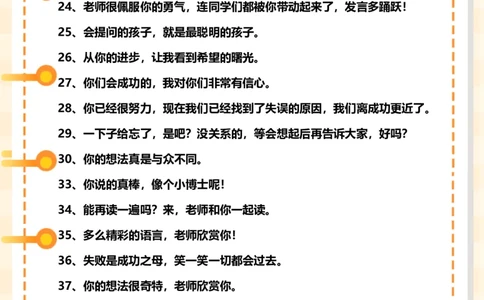 24、老师很佩服你的勇气，连同学们都被你带动起来了，发言多踊跃！

25、会提问的孩子，就是最聪明的孩子。

26、从你的进步，让我看到希望的曙光。

27、你们会成功的，我对你们非常有信心。

28、你已经很努力，现在我们已经找到了失误的原因，我们离成功更近了。

29、一下子给忘了，是吧？没关系的，等会想起后再告诉大家，好吗？

30、你的想法真是与众不同。

33、你说的真棒，像个小博士呢！

34、能再读一遍吗？来，老师和你一起读。

35、多么精彩的语言，老师欣赏你！

36、失败是成功之母，笑一笑一切都会过去。

37、你的想法很奇特，老师欣赏你。